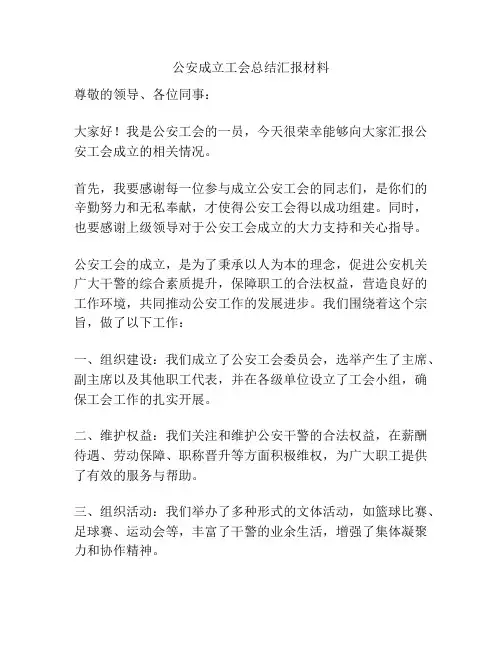 公安成立工会总结汇报材料

尊敬的领导、各位同事：

大家好！我是公安工会的一员，今天很荣幸能够向大家汇报公安工会成立的相关情况。

首先，我要感谢每一位参与成立公安工会的同志们，是你们的辛勤努力和无私奉献，才使得公安工会得以成功组建。同时，也要感谢上级领导对于公安工会成立的大力支持和关心指导。

公安工会的成立，是为了秉承以人为本的理念，促进公安机关广大干警的综合素质提升，保障职工的合法权益，营造良好的工作环境，共同推动公安工作的发展进步。我们围绕着这个宗旨，做了以下工作：

一、组织建设：我们成立了公安工会委员会，选举产生了主席、副主席以及其他职工代表，并在各级单位设立了工会小组，确保工会工作的扎实开展。

二、维护权益：我们关注和维护公安干警的合法权益，在薪酬待遇、劳动保障、职称晋升等方面积极维权，为广大职工提供了有效的服务与帮助。

三、组织活动：我们举办了多种形式的文体活动，如篮球比赛、足球赛、运动会等，丰富了干警的业余生活，增强了集体凝聚力和协作精神。